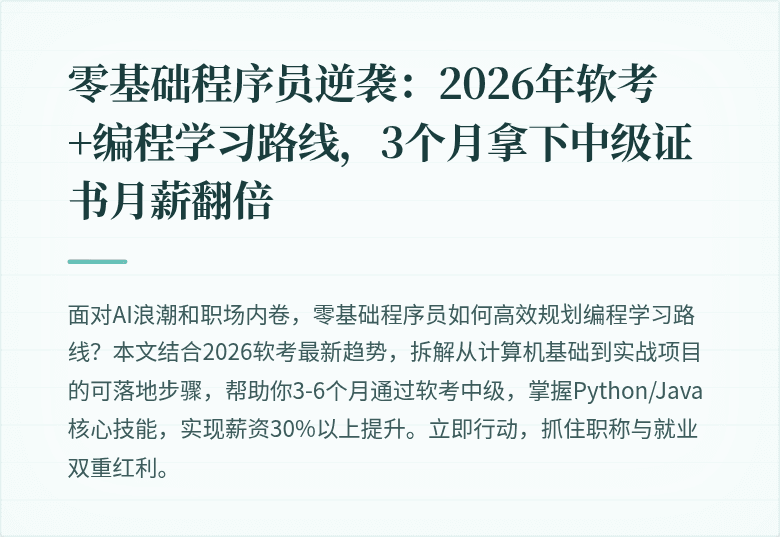 零基础程序员逆袭：2026年软考+编程学习路线，3个月拿下中级证书月薪翻倍

面对AI浪潮和职场内卷，零基础程序员如何高效规划编程学习路线？本文结合2026软考最新趋势，拆解从计算机基础到实战项目的可落地步骤，帮助你3-6个月通过软考中级，掌握Python/Java核心技能，实现薪资30%以上提升。立即行动，抓住职称与就业双重红利。